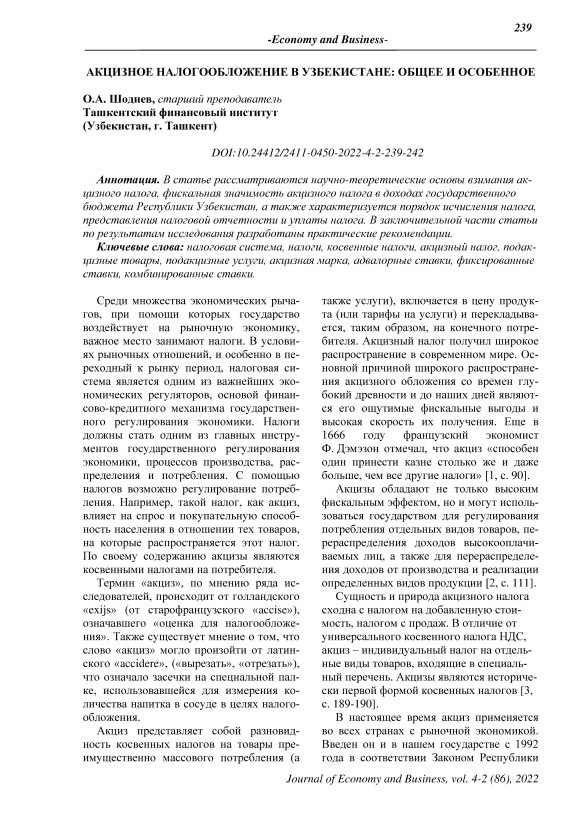 239

-Economy and Business-

АКЦИЗНОЕ НАЛОГООБЛОЖЕНИЕ В УЗБЕКИСТАНЕ: ОБЩЕЕ И ОСОБЕННОЕ

О.А. Шодиев, старший преподаватель
Ташкентский финансовый институт
(Узбекистан, г. Ташкент)

DOI:10.24412/2411-0450-2022-4-2-239-242

Аннотация. В статье рассматриваются научно-теоретические основы взимания акцизного налога, фискальная значимость акцизного налога в доходах государственного бюджета Республики Узбекистан, а также характеризуется порядок исчисления налога, представления налоговой отчетности и уплаты налога. В заключительной части статьи по результатам исследования разработаны практические рекомендации.

Ключевые слова: налоговая система, налоги, косвенные налоги, акцизный налог, подакцизные товары, подакцизные услуги, акцизная марка, адвалорные ставки, фиксированные ставки, комбинированные ставки.

Среди множества экономических рычагов, при помощи которых государство воздействует на рыночную экономику, важное место занимают налоги. В условиях рыночных отношений, и особенно в переходный к рынку период, налоговая система является одним из важнейших экономических регуляторов, основой финансово-кредитного механизма государственного регулирования экономики. Налоги должны стать одним из главных инструментов государственного регулирования экономики, процессов производства, распределения и потребления. С помощью налогов возможно регулирование потребления. Например, такой налог, как акциз, влияет на спрос и покупательную способность населения в отношении тех товаров, на которые распространяется этот налог. По своему содержанию акцизы являются косвенными налогами на потребителя.

Термин «акциз», по мнению ряда исследователей, происходит от голландского «exijs» (от старофранцузского «accise»), означавшего «оценка для налогообложения». Также существует мнение о том, что слово «акциз» могло произойти от латинского «accidere», («вырезать», «отрезать»), что означало засечки на специальной палке, использовавшейся для измерения количества напитка в сосуде в целях налогообложения.

Акциз представляет собой разновидность косвенных налогов на товары преимущественно массового потребления (а также услуги), включается в цену продукта (или тарифы на услуги) и перекладывается, таким образом, на конечного потребителя. Акцизный налог получил широкое распространение в современном мире. Основной причиной широкого распространения акцизного обложения со времен глубокий древности и до наших дней являются его ощутимые фискальные выгоды и высокая скорость их получения. Еще в 1666 году французский экономист Ф. Дэмэзон отмечал, что акциз «способен один принести казне столько же и даже больше, чем все другие налоги» [1, с. 90].

Акцизы обладают не только высоким фискальным эффектом, но и могут использоваться государством для регулирования потребления отдельных видов товаров, перераспределения доходов высокооплачиваемых лиц, а также для перераспределения доходов от производства и реализации определенных видов продукции [2, с. 111].

Сущность и природа акцизного налога сходна с налогом на добавленную стоимость, налогом с продаж. В отличие от универсального косвенного налога НДС, акциз – индивидуальный налог на отдельные виды товаров, входящие в специальный перечень. Акцизы являются исторически первой формой косвенных налогов [3, с. 189-190].

В настоящее время акциз применяется во всех странах с рыночной экономикой. Введен он и в нашем государстве с 1992 года в соответствии Законом Республики

Journal of Economy and Business, vol. 4-2 (86), 2022